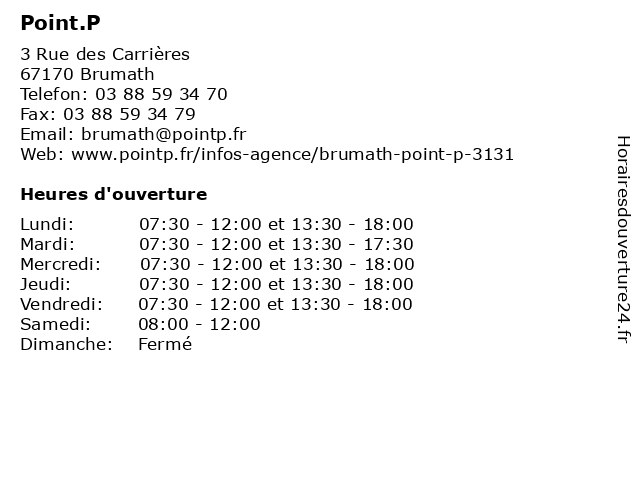 Point.P

3 Rue des Carrières
67170 Brumath
Telefon: 03 88 59 34 70
Fax: 03 88 59 34 79
Email: brumath@pointp.fr
Web: www.pointp.fr/infos-agence/brumath-point-p-3131

Heures d'ouverture

Lundi: 07:30 - 12:00 et 13:30 - 18:00
Mardi: 07:30 - 12:00 et 13:30 - 17:30
Mercredi: 07:30 - 12:00 et 13:30 - 18:00
Jeudi: 07:30 - 12:00 et 13:30 - 18:00
Vendredi: 07:30 - 12:00 et 13:30 - 18:00
Samedi: 08:00 - 12:00
Dimanche: Fermé

Horairesdouverture24.fr